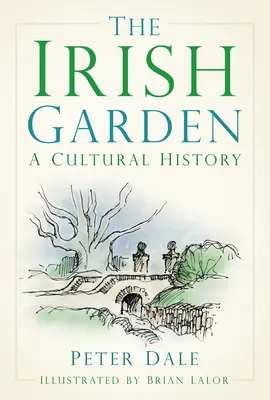 THE IRISH GARDEN
A CULTURAL HISTORY

PETER DALE
ILLUSTRATED BY BRIAN LALOR